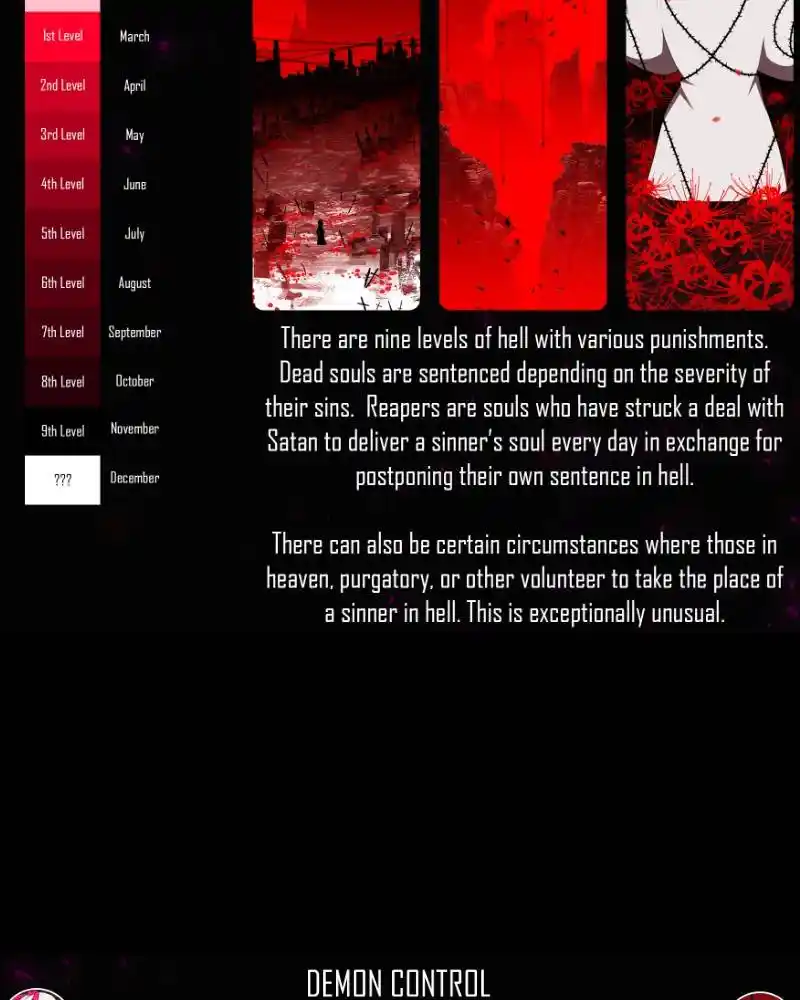 1st Level March
2nd Level April
3rd Level May
4th Level June
5th Level July
6th Level August
7th Level September
8th Level October
9th Level November
??? December

There are nine levels of hell with various punishments. Dead souls are sentenced depending on the severity of their sins. Reapers are souls who have struck a deal with Satan to deliver a sinner's soul every day in exchange for postponing their own sentence in hell.

There can also be certain circumstances where those in heaven, purgatory, or other volunteer to take the place of a sinner in hell. This is exceptionally unusual.

DEMON CONTROL